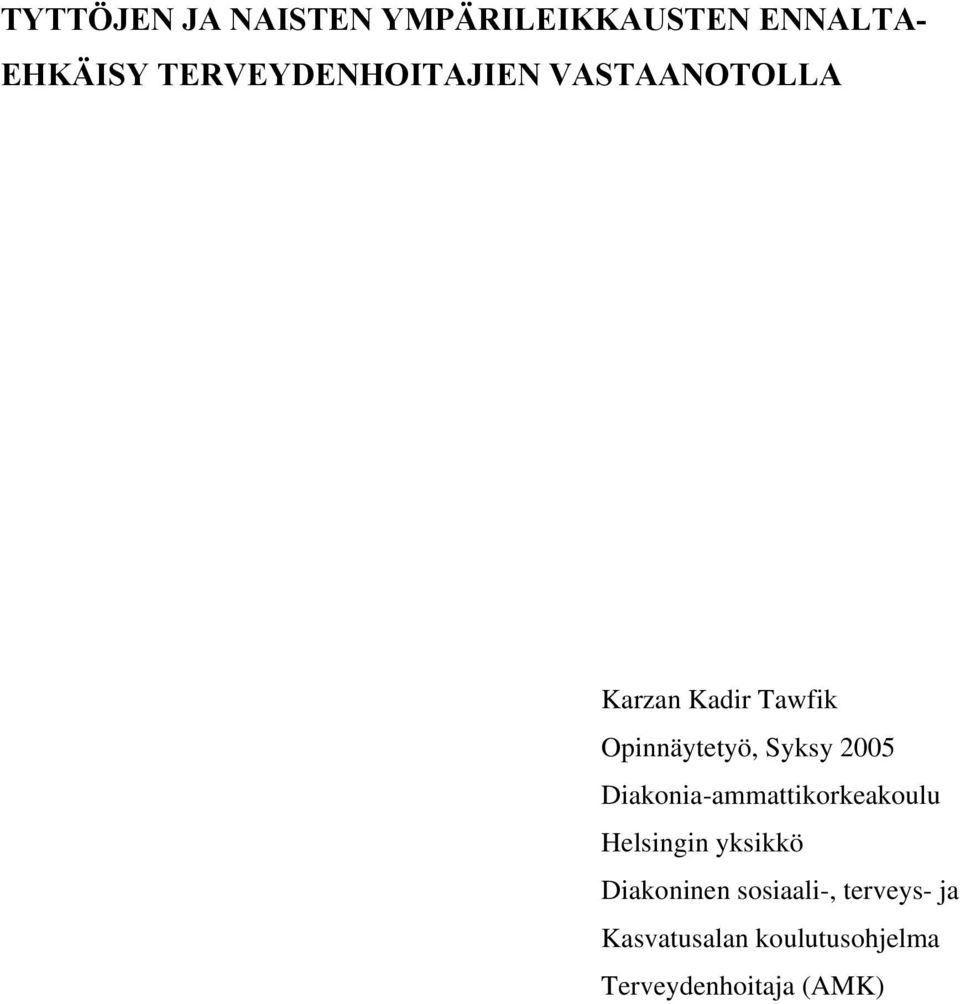 TYTTÖJEN JA NAISTEN YMPÄRILEIKKAUSTEN ENNALTAEHKÄISY TERVEYDENHOITAJIEN VASTAANOTOLLA

Karzan Kadir Tawfik

Opinnäytetyö, Syksy 2005

Diakonia-ammattikorkeakoulu

Helsingin yksikkö

Diakoninen sosiaali-, terveys- ja

Kasvatusalan koulutusohjelma

Terveydenhoitaja (AMK)